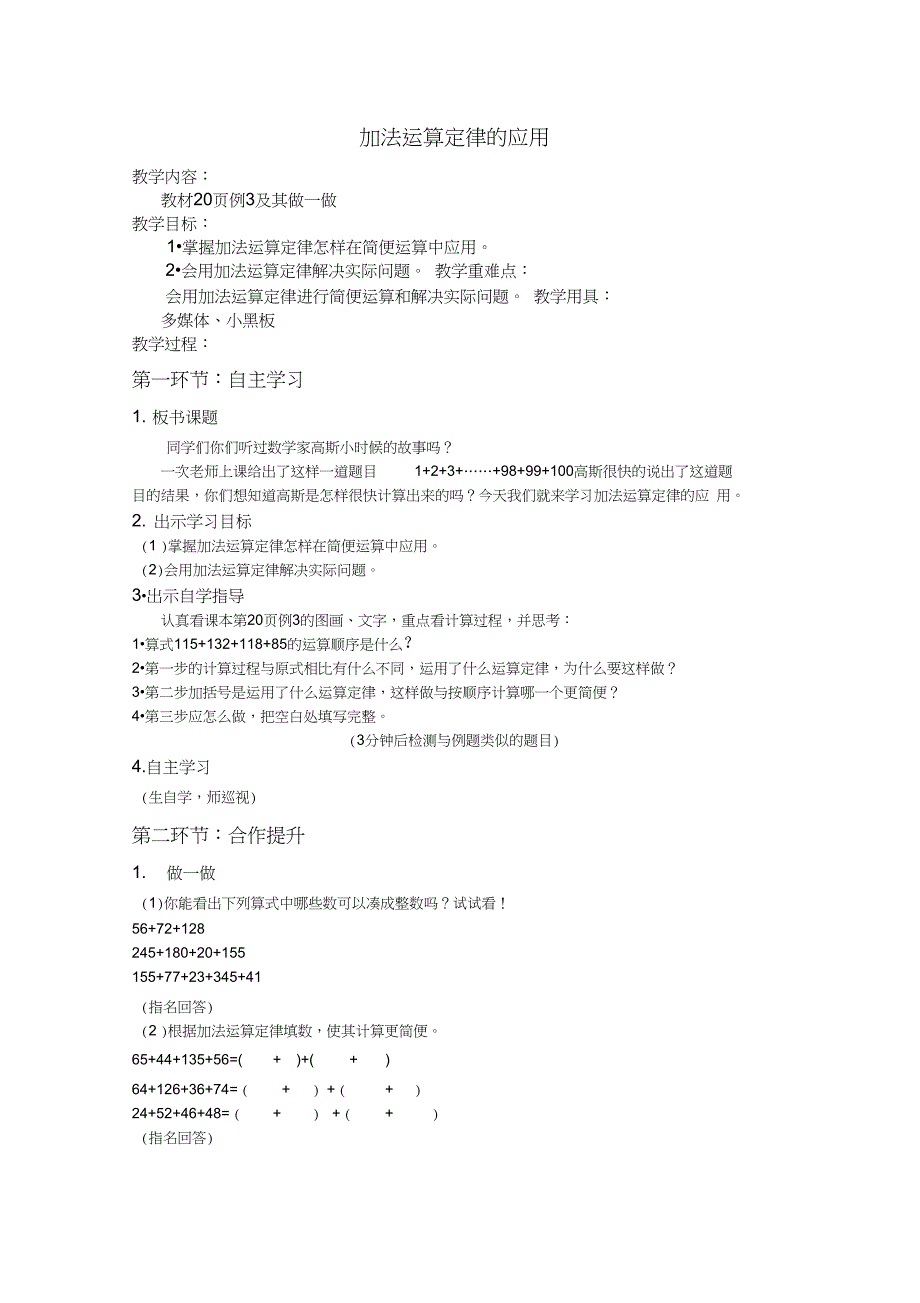 加法运算定律的应用

教学内容：

教材20页例3及其做一做

教学目标：

1•掌握加法运算定律怎样在简便运算中应用。

2•会用加法运算定律解决实际问题。 教学重难点：

会用加法运算定律进行简便运算和解决实际问题。 教学用具：

多媒体、小黑板

教学过程：

第一环节：自主学习

1. 板书课题

同学们你们听过数学家高斯小时候的故事吗？

一次老师上课给出了这样一道题目 1+2+3+……+98+99+100高斯很快的说出了这道题目的结果，你们想知道高斯是怎样很快计算出来的吗？今天我们就来学习加法运算定律的应 用。

2. 出示学习目标

(1)掌握加法运算定律怎样在简便运算中应用。

(2)会用加法运算定律解决实际问题。

3•出示自学指导

认真看课本第20页例3的图画、文字，重点看计算过程，并思考：

1•算式115+132+118+85的运算顺序是什么？

2•第一步的计算过程与原式相比有什么不同，运用了什么运算定律，为什么要这样做？

3•第二步加括号是运用了什么运算定律，这样做与按顺序计算哪一个更简便？

4•第三步应怎么做，把空白处填写完整。

(3分钟后检测与例题类似的题目)

4.自主学习

(生自学，师巡视)

第二环节：合作提升

1. 做一做

(1)你能看出下列算式中哪些数可以凑成整数吗？试试看！

56+72+128

245+180+20+155

155+77+23+345+41

(指名回答)

(2)根据加法运算定律填数，使其计算更简便。

65+44+135+56=( + )+( + )

64+126+36+74= ( + ) + ( + )

24+52+46+48= ( + ) + ( + )

(指名回答)